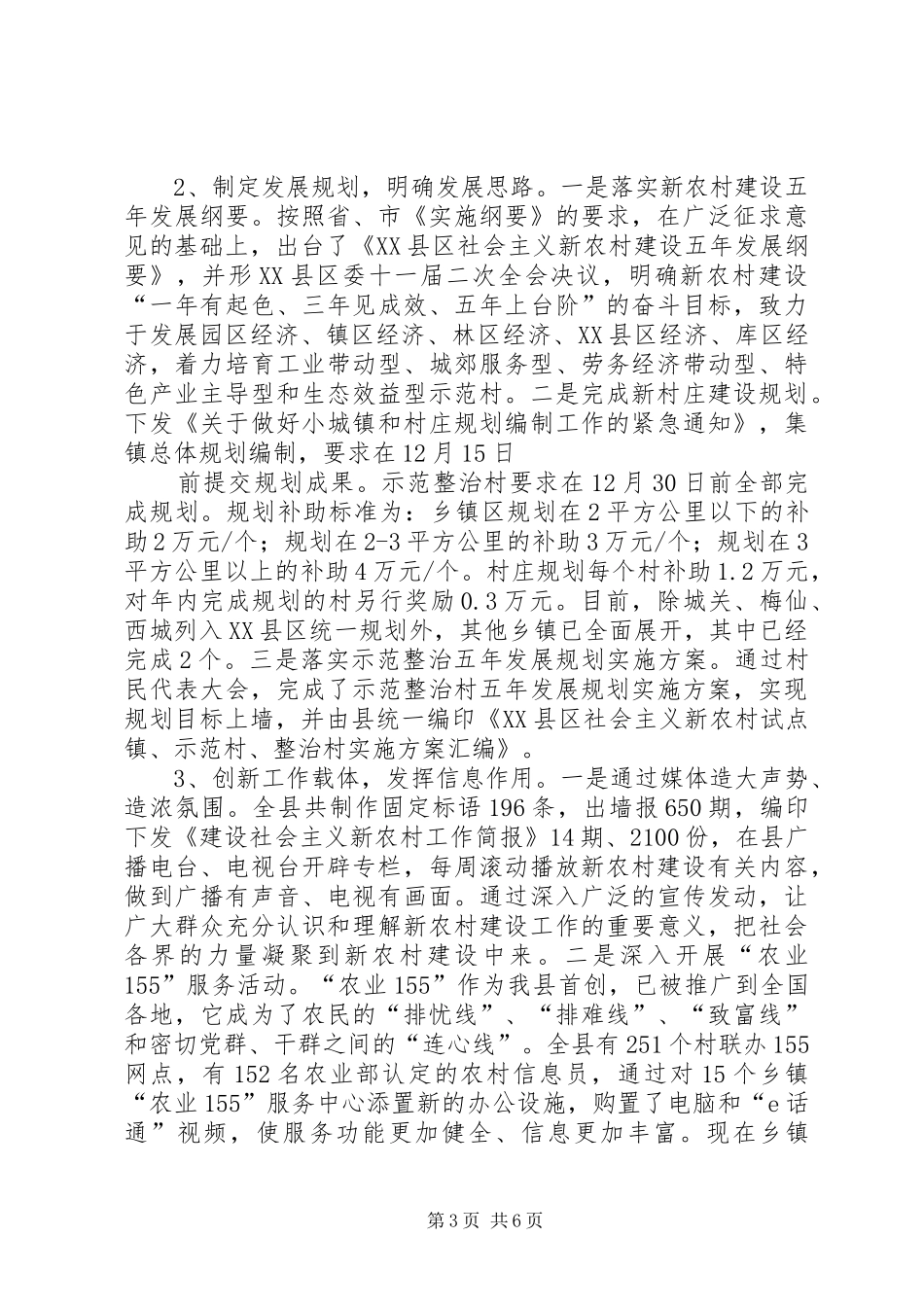 2、制定发展规划，明确发展思路。一是落实新农村建设五年发展纲要。按照省、市《实施纲要》的要求，在广泛征求意见的基础上，出台了《XX县区社会主义新农村建设五年发展纲要》，并形XX县区委十一届二次全会决议，明确新农村建设“一年有起色、三年见成效、五年上台阶”的奋斗目标，致力于发展园区经济、镇区经济、林区经济、XX县区经济、库区经济，着力培育工业带动型、城郊服务型、劳务经济带动型、特色产业主导型和生态效益型示范村。二是完成新村庄建设规划。下发《关于做好小城镇和村庄规划编制工作的紧急通知》，集镇总体规划编制，要求在12月15日

前提交规划成果。示范整治村要求在12月30日前全部完成规划。规划补助标准为：乡镇区规划在2平方公里以下的补助2万元/个；规划在2-3平方公里的补助3万元/个；规划在3平方公里以上的补助4万元/个。村庄规划每个村补助1.2万元，对年内完成规划的村另行奖励0.3万元。目前，除城关、梅仙、西城列入XX县区统一规划外，其他乡镇已全面展开，其中已经完成2个。三是落实示范整治五年发展规划实施方案。通过村民代表大会，完成了示范整治村五年发展规划实施方案，实现规划目标上墙，并由县统一编印《XX县区社会主义新农村试点镇、示范村、整治村实施方案汇编》。

3、创新工作载体，发挥信息作用。一是通过媒体造大声势、造浓氛围。全县共制作固定标语196条，出墙报650期，编印下发《建设社会主义新农村工作简报》14期、2100份，在县广播电台、电视台开辟专栏，每周滚动播放新农村建设有关内容，做到广播有声音、电视有画面。通过深入广泛的宣传发动，让广大群众充分认识和理解新农村建设工作的重要意义，把社会各界的力量凝聚到新农村建设中来。二是深入开展“农业155”服务活动。“农业155”作为我县首创，已被推广到全国各地，它成为了农民的“排忧线”、“排难线”、“致富线”和密切党群、干群之间的“连心线”。全县有251个村联办155网点，有152名农业部认定的农村信息员，通过对15个乡镇“农业155”服务中心添置新的办公设施，购置了电脑和“e话通”视频，使服务功能更加健全、信息更加丰富。现在乡镇

第3页 共6页